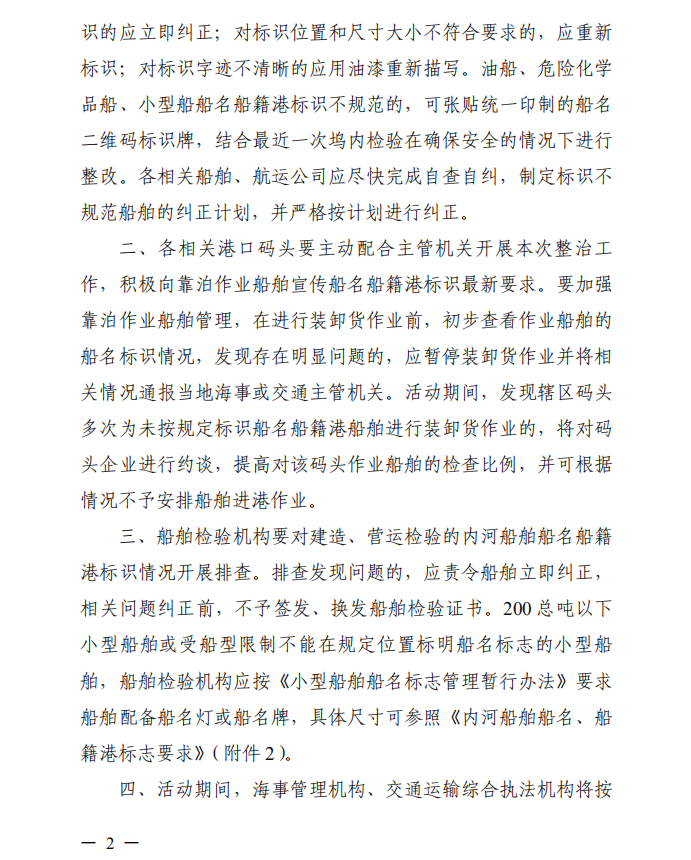 识的应立即纠正；对标识位置和尺寸大小不符合要求的，应重新标识；对标识字迹不清晰的应用油漆重新描写。油船、危险化学品船、小型船船名船籍港标识不规范的，可张贴统一印制的船名二维码标识牌，结合最近一次坞内检验在确保安全的情况下进行整改。各相关船舶、航运公司应尽快完成自查自纠，制定标识不规范船舶的纠正计划，并严格按计划进行纠正。

二、各相关港口码头要主动配合主管机关开展本次整治工作，积极向靠泊作业船舶宣传船名船籍港标识最新要求。要加强靠泊作业船舶管理，在进行装卸货作业前，初步查看作业船舶的船名标识情况，发现存在明显问题的，应暂停装卸货作业并将相关情况通报当地海事或交通主管机关。活动期间，发现辖区码头多次为未按规定标识船名船籍港船舶进行装卸货作业的，将对码头企业进行约谈，提高对该码头作业船舶的检查比例，并可根据情况不予安排船舶进港作业。

三、船舶检验机构要对建造、营运检验的内河船舶船名船籍港标识情况开展排查。排查发现问题的，应责令船舶立即纠正，相关问题纠正前，不予签发、换发船舶检验证书。200总吨以下小型船舶或受船型限制不能在规定位置标明船名标志的小型船舶，船舶检验机构应按《小型船舶船名标志管理暂行办法》要求船舶配备船名灯或船名牌，具体尺寸可参照《内河船舶船名、船籍港标志要求》（附件2）。

四、活动期间，海事管理机构、交通运输综合执法机构将按

— 2 —